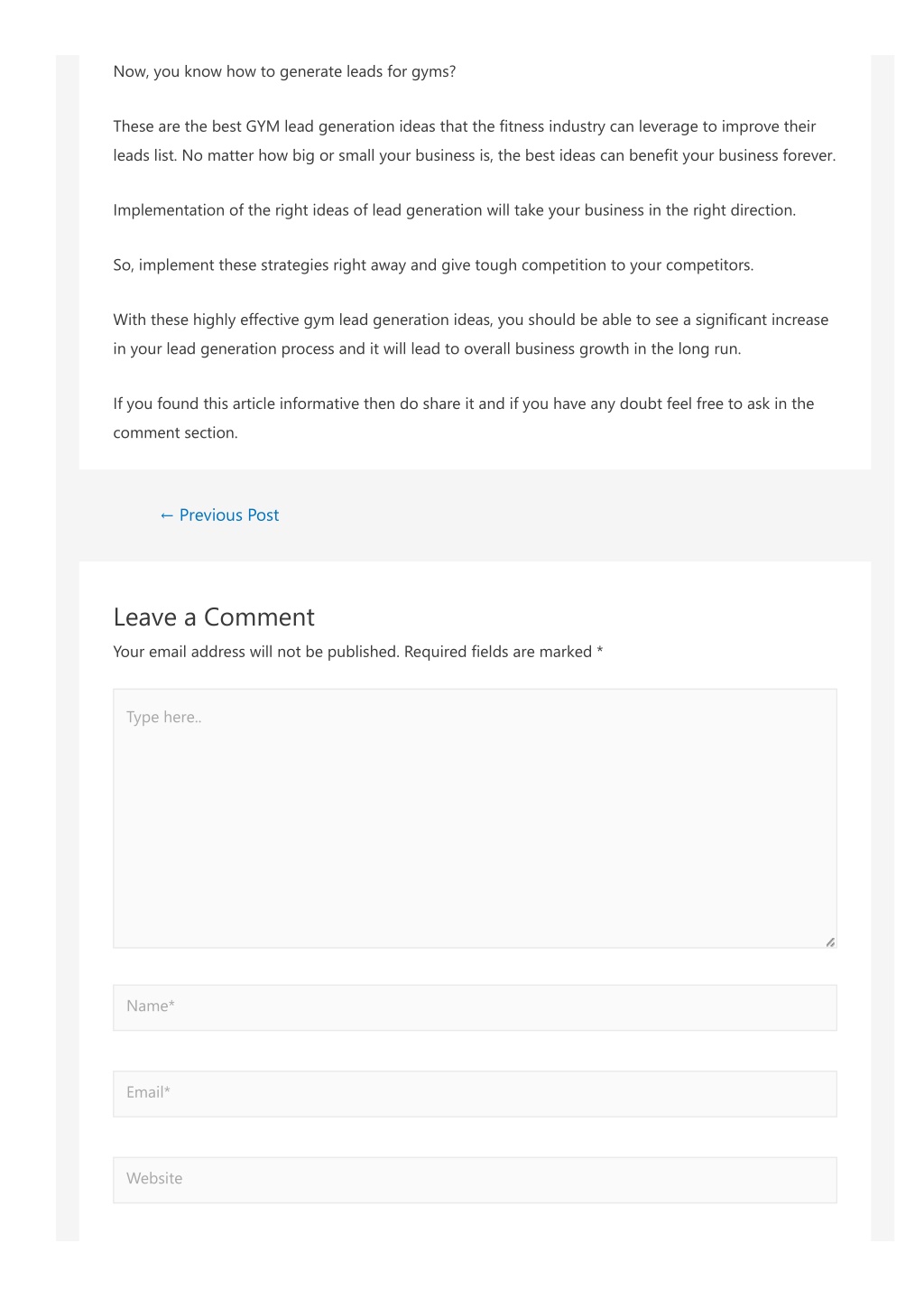 Now, you know how to generate leads for gyms?

These are the best GYM lead generation ideas that the fitness industry can leverage to improve their leads list. No matter how big or small your business is, the best ideas can benefit your business forever.

Implementation of the right ideas of lead generation will take your business in the right direction.

So, implement these strategies right away and give tough competition to your competitors.

With these highly effective gym lead generation ideas, you should be able to see a significant increase in your lead generation process and it will lead to overall business growth in the long run.

If you found this article informative then do share it and if you have any doubt feel free to ask in the comment section.

← Previous Post

Leave a Comment

Your email address will not be published. Required fields are marked *

Type here..

Name*

Email*

Website